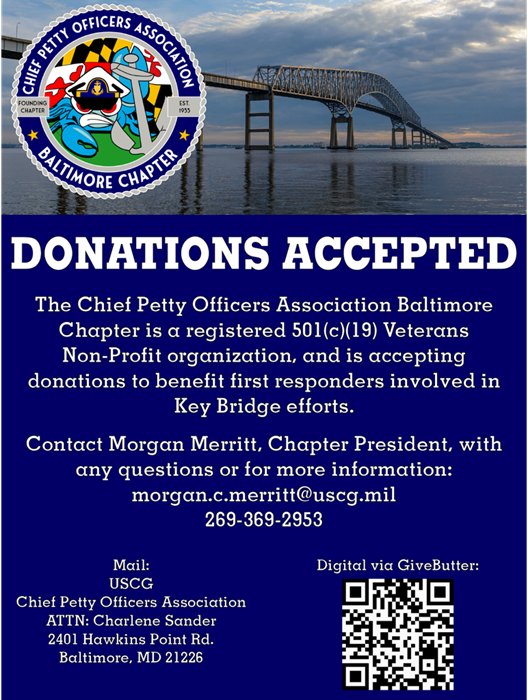 CHIEF PETTY OFFICERS ASSOCIATION
FOUNDING CHAPTER
EST. 1955
BALTIMORE CHAPTER

DONATIONS ACCEPTED

The Chief Petty Officers Association Baltimore Chapter is a registered 501(c)(19) Veterans Non-Profit organization, and is accepting donations to benefit first responders involved in Key Bridge efforts.

Contact Morgan Merritt, Chapter President, with any questions or for more information:
morgan.c.merritt@uscg.mil
269-369-2953

Mail:
USCG
Chief Petty Officers Association
ATTN: Charlene Sander
2401 Hawkins Point Rd.
Baltimore, MD 21226

Digital via GiveButter: